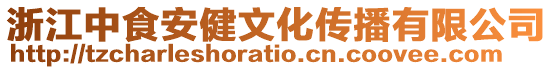 浙江中食安健文化传播有限公司
http://tzcharleshoratio.cn.coovee.com